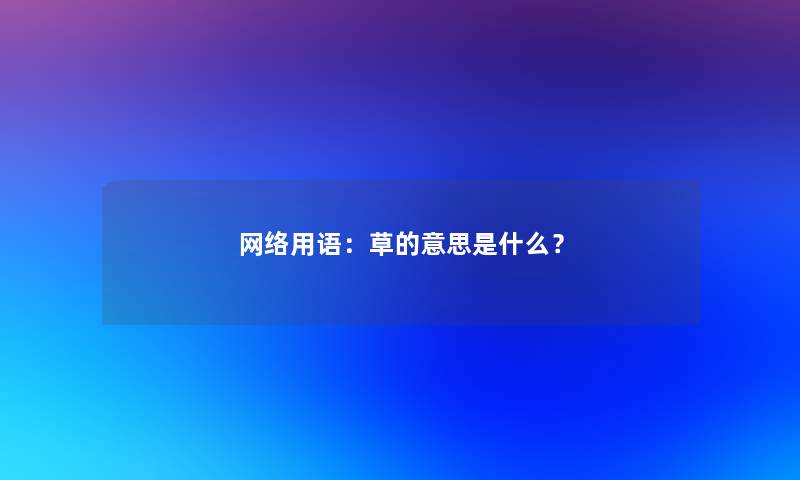 网络用语：草的意思是什么？